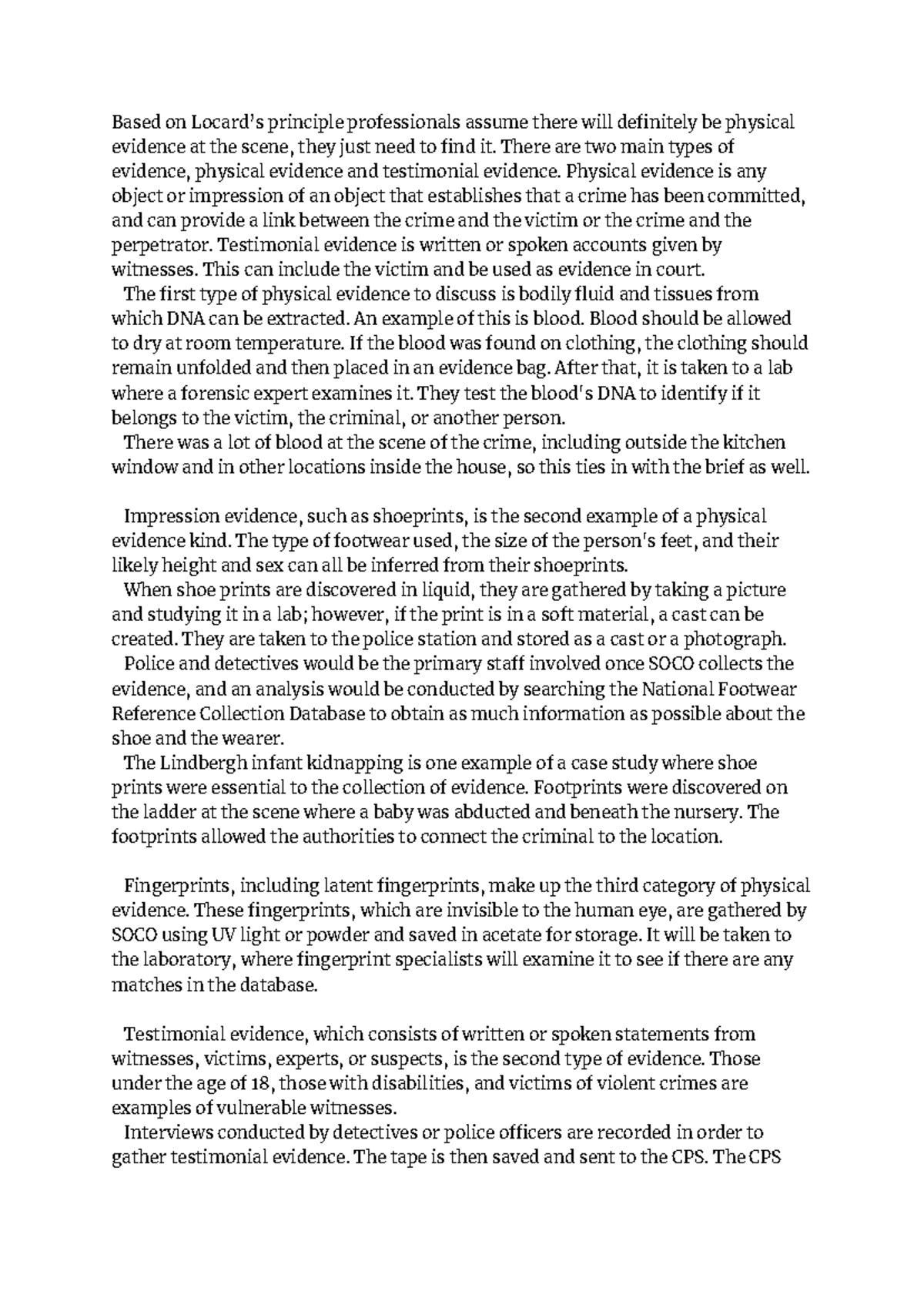 Based on Locard's principle professionals assume there will definitely be physical evidence at the scene, they just need to find it. There are two main types of evidence, physical evidence and testimonial evidence. Physical evidence is any object or impression of an object that establishes that a crime has been committed, and can provide a link between the crime and the victim or the crime and the perpetrator. Testimonial evidence is written or spoken accounts given by witnesses. This can include the victim and be used as evidence in court.

The first type of physical evidence to discuss is bodily fluid and tissues from which DNA can be extracted. An example of this is blood. Blood should be allowed to dry at room temperature. If the blood was found on clothing, the clothing should remain unfolded and then placed in an evidence bag. After that, it is taken to a lab where a forensic expert examines it. They test the blood's DNA to identify if it belongs to the victim, the criminal, or another person.

There was a lot of blood at the scene of the crime, including outside the kitchen window and in other locations inside the house, so this ties in with the brief as well.

Impression evidence, such as shoeprints, is the second example of a physical evidence kind. The type of footwear used, the size of the person's feet, and their likely height and sex can all be inferred from their shoeprints.

When shoe prints are discovered in liquid, they are gathered by taking a picture and studying it in a lab; however, if the print is in a soft material, a cast can be created. They are taken to the police station and stored as a cast or a photograph.

Police and detectives would be the primary staff involved once SOCO collects the evidence, and an analysis would be conducted by searching the National Footwear Reference Collection Database to obtain as much information as possible about the shoe and the wearer.

The Lindbergh infant kidnapping is one example of a case study where shoe prints were essential to the collection of evidence. Footprints were discovered on the ladder at the scene where a baby was abducted and beneath the nursery. The footprints allowed the authorities to connect the criminal to the location.

Fingerprints, including latent fingerprints, make up the third category of physical evidence. These fingerprints, which are invisible to the human eye, are gathered by SOCO using UV light or powder and saved in acetate for storage. It will be taken to the laboratory, where fingerprint specialists will examine it to see if there are any matches in the database.

Testimonial evidence, which consists of written or spoken statements from witnesses, victims, experts, or suspects, is the second type of evidence. Those under the age of 18, those with disabilities, and victims of violent crimes are examples of vulnerable witnesses.

Interviews conducted by detectives or police officers are recorded in order to gather testimonial evidence. The tape is then saved and sent to the CPS. The CPS